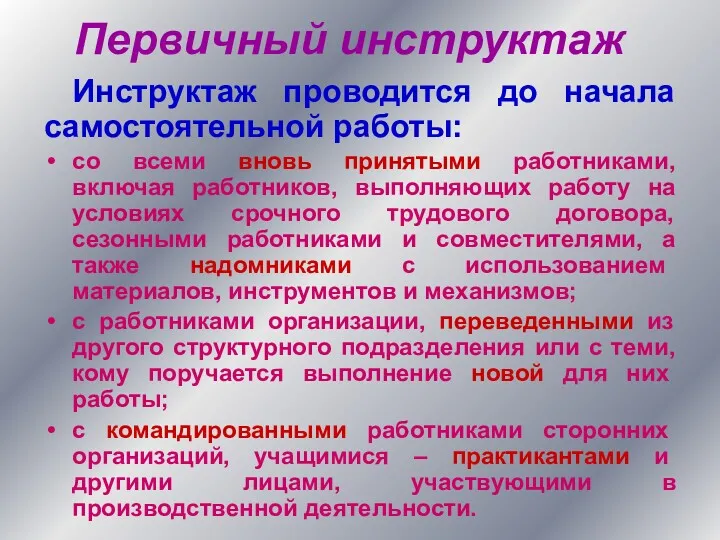 Первичный инструктаж

Инструктаж проводится до начала самостоятельной работы:

• со всеми вновь принятыми работниками, включая работников, выполняющих работу на условиях срочного трудового договора, сезонными работниками и совместителями, а также надомниками с использованием материалов, инструментов и механизмов;

• с работниками организации, переведенными из другого структурного подразделения или с теми, кому поручается выполнение новой для них работы;

• с командированными работниками сторонних организаций, учащимися – практикантами и другими лицами, участвующими в производственной деятельности.